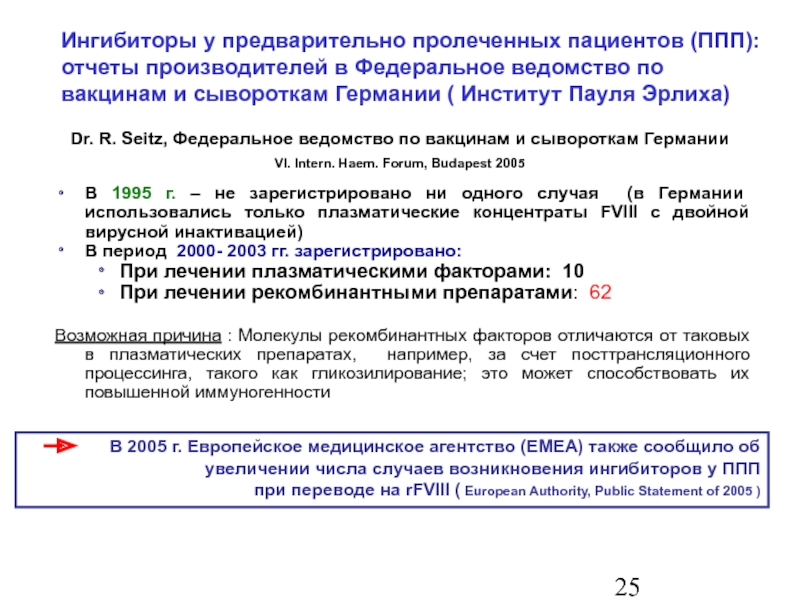 Ингибиторы у предварительно пролеченных пациентов (ППП): отчеты производителей в Федеральное ведомство по вакцинам и сывороткам Германии ( Институт Пауля Эрлиха)

Dr. R. Seitz, Федеральное ведомство по вакцинам и сывороткам Германии

VI. Intern. Haem. Forum, Budapest 2005

• В 1995 г. – не зарегистрировано ни одного случая (в Германии использовались только плазматические концентраты FVIII с двойной вирусной инактивацией)
• В период 2000- 2003 гг. зарегистрировано:
  • При лечении плазматическими факторами: 10
  • При лечении рекомбинантными препаратами: 62

Возможная причина : Молекулы рекомбинантных факторов отличаются от таковых в плазматических препаратах, например, за счет посттрансляционного процессинга, такого как гликозилирование; это может способствовать их повышенной иммуногенности

В 2005 г. Европейское медицинское агентство (EMEA) также сообщило об увеличении числа случаев возникновения ингибиторов у ППП при переводе на rFVIII ( European Authority, Public Statement of 2005 )

25